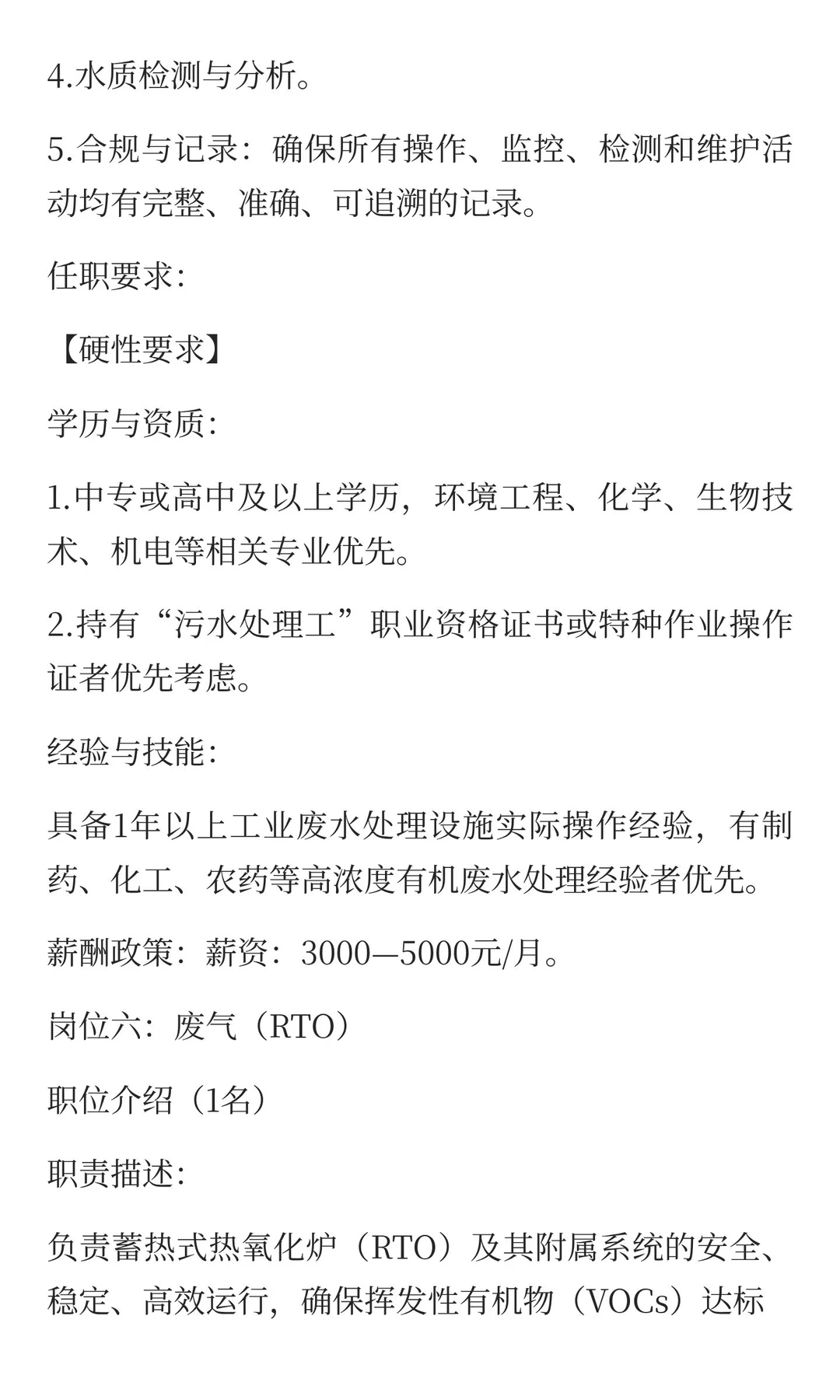 4.水质检测与分析。

5.合规与记录：确保所有操作、监控、检测和维护活动均有完整、准确、可追溯的记录。

任职要求：

【硬性要求】

学历与资质：

1.中专或高中及以上学历，环境工程、化学、生物技术、机电等相关专业优先。

2.持有“污水处理工”职业资格证书或特种作业操作证者优先考虑。

经验与技能：

具备1年以上工业废水处理设施实际操作经验，有制药、化工、农药等高浓度有机废水处理经验者优先。

薪酬政策：薪资：3000—5000元/月。

岗位六：废气（RTO）

职位介绍（1名）

职责描述：

负责蓄热式热氧化炉（RTO）及其附属系统的安全、稳定、高效运行，确保挥发性有机物（VOCs）达标